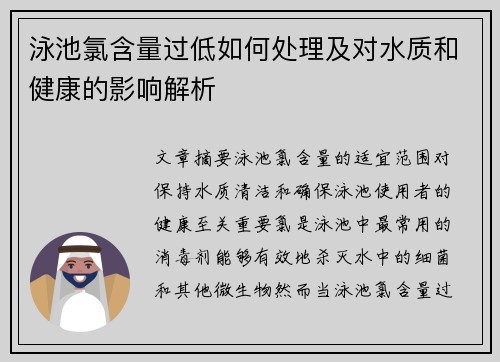 泳池氯含量过低如何处理及对水质和健康的影响解析

文章摘要泳池氯含量的适宜范围对保持水质清洁和确保泳池使用者的健康至关重要氯是泳池中最常用的消毒剂能够有效地杀灭水中的细菌和其他微生物然而当泳池氯含量过